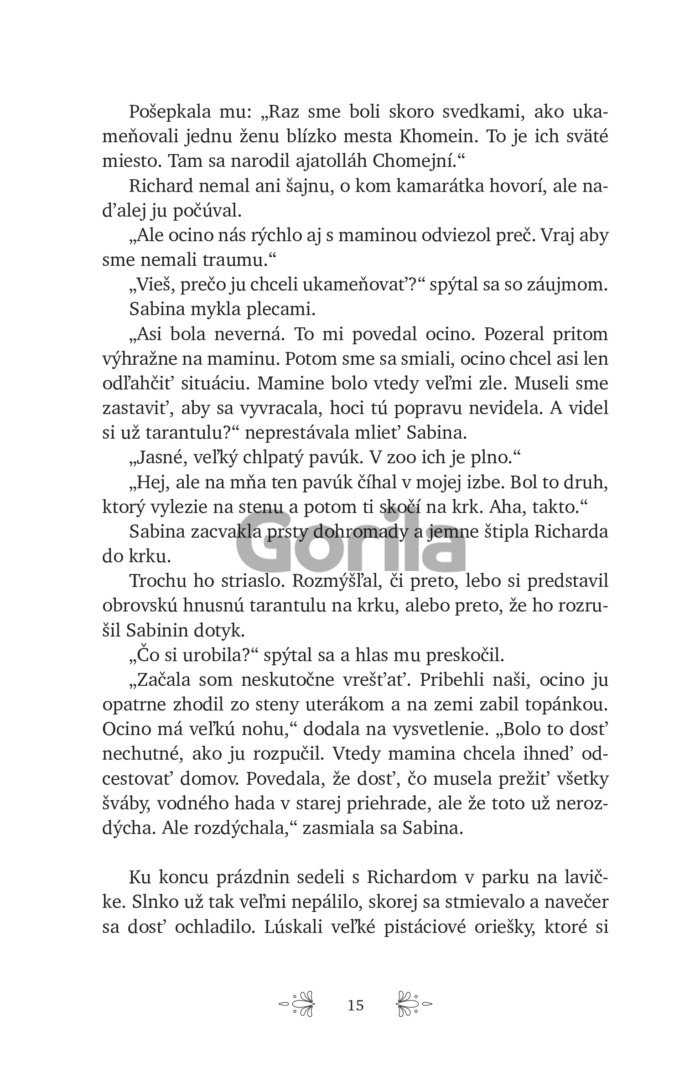 Pošepkala mu: „Raz sme boli skoro svedkami, ako ukameňovali jednu ženu blízko mesta Khomein. To je ich sväté miesto. Tam sa narodil ajatolláh Chomejní.“

Richard nemal ani šajnu, o kom kamarátka hovorí, ale naďalej ju počúval.

„Ale ocino nás rýchlo aj s maminou odviezol preč. Vraj aby sme nemali traumu.“

„Vieš, prečo ju chceli ukameňovať?“ spýtal sa so záujmom.

Sabina mykla plecami.

„Asi bola neverná. To mi povedal ocino. Pozeral pritom výhražne na maminu. Potom sme sa smiali, ocino chcel asi len odľahčiť situáciu. Mamine bolo vtedy veľmi zle. Museli sme zastaviť, aby sa vyvracala, hoci tú popravu nevidela. A videl si už tarantulu?“ neprestávala mlieť Sabina.

„Jasné, veľký chlpatý pavúk. V zoo ich je plno.“

„Hej, ale na mňa ten pavúk číhal v mojej izbe. Bol to druh, ktorý vylezie na stenu a potom ti skočí na krk. Aha, takto.“

Sabina zacvakla prsty dohromady a jemne štipla Richarda do krku.

Trochu ho striaslo. Rozmýšľal, či preto, lebo si predstavil obrovskú hnusnú tarantulu na krku, alebo preto, že ho rozrušil Sabinin dotyk.

„Čo si urobila?“ spýtal sa a hlas mu preskočil.

„Začala som neskutočne vrešťať. Pribehli naši, ocino ju opatrne zhodil zo steny uterákom a na zemi zabil topánkou. Ocino má veľkú nohu,“ dodala na vysvetlenie. „Bolo to dosť nechutné, ako ju rozpučil. Vtedy mamina chcela ihneď odcestovať domov. Povedala, že dosť, čo musela prežiť všetky šváby, vodného hada v starej priehrade, ale že toto už nerozdýcha. Ale rozdýchala,“ zasmiala sa Sabina.

Ku koncu prázdnin sedeli s Richardom v parku na lavičke. Slnko už tak veľmi nepálilo, skorej sa stmievalo a navečer sa dosť ochladilo. Lúskali veľké pistáciové oriešky, ktoré si

Gorila

15